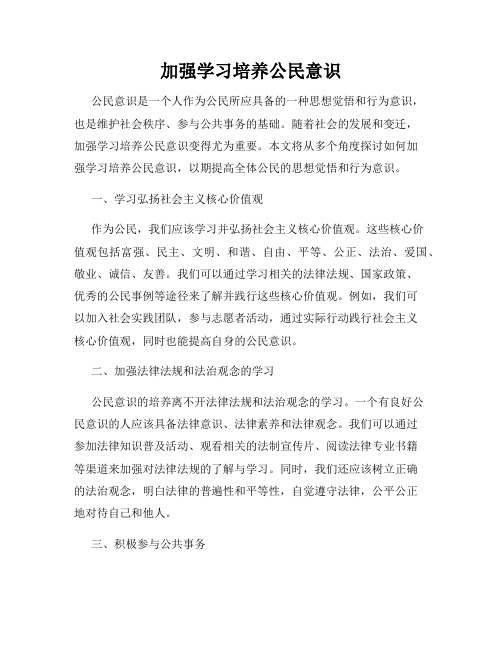 加强学习培养公民意识

公民意识是一个人作为公民所应具备的一种思想觉悟和行为意识，也是维护社会秩序、参与公共事务的基础。随着社会的发展和变迁，加强学习培养公民意识变得尤为重要。本文将从多个角度探讨如何加强学习培养公民意识，以期提高全体公民的思想觉悟和行为意识。

一、学习弘扬社会主义核心价值观

作为公民，我们应该学习并弘扬社会主义核心价值观。这些核心价值观包括富强、民主、文明、和谐、自由、平等、公正、法治、爱国、敬业、诚信、友善。我们可以通过学习相关的法律法规、国家政策、优秀的公民事例等途径来了解并践行这些核心价值观。例如，我们可以加入社会实践团队，参与志愿者活动，通过实际行动践行社会主义核心价值观，同时也能提高自身的公民意识。

二、加强法律法规和法治观念的学习

公民意识的培养离不开法律法规和法治观念的学习。一个有良好公民意识的人应该具备法律意识、法律素养和法律观念。我们可以通过参加法律知识普及活动、观看相关的法制宣传片、阅读法律专业书籍等渠道来加强对法律法规的了解与学习。同时，我们还应该树立正确的法治观念，明白法律的普遍性和平等性，自觉遵守法律，公平公正地对待自己和他人。

三、积极参与公共事务